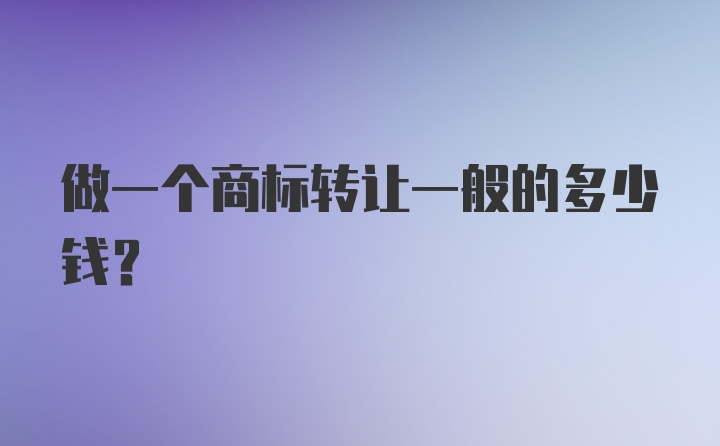 做一个商标转让一般的多少钱？